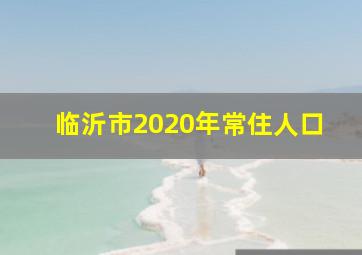 临沂市2020年常住人口